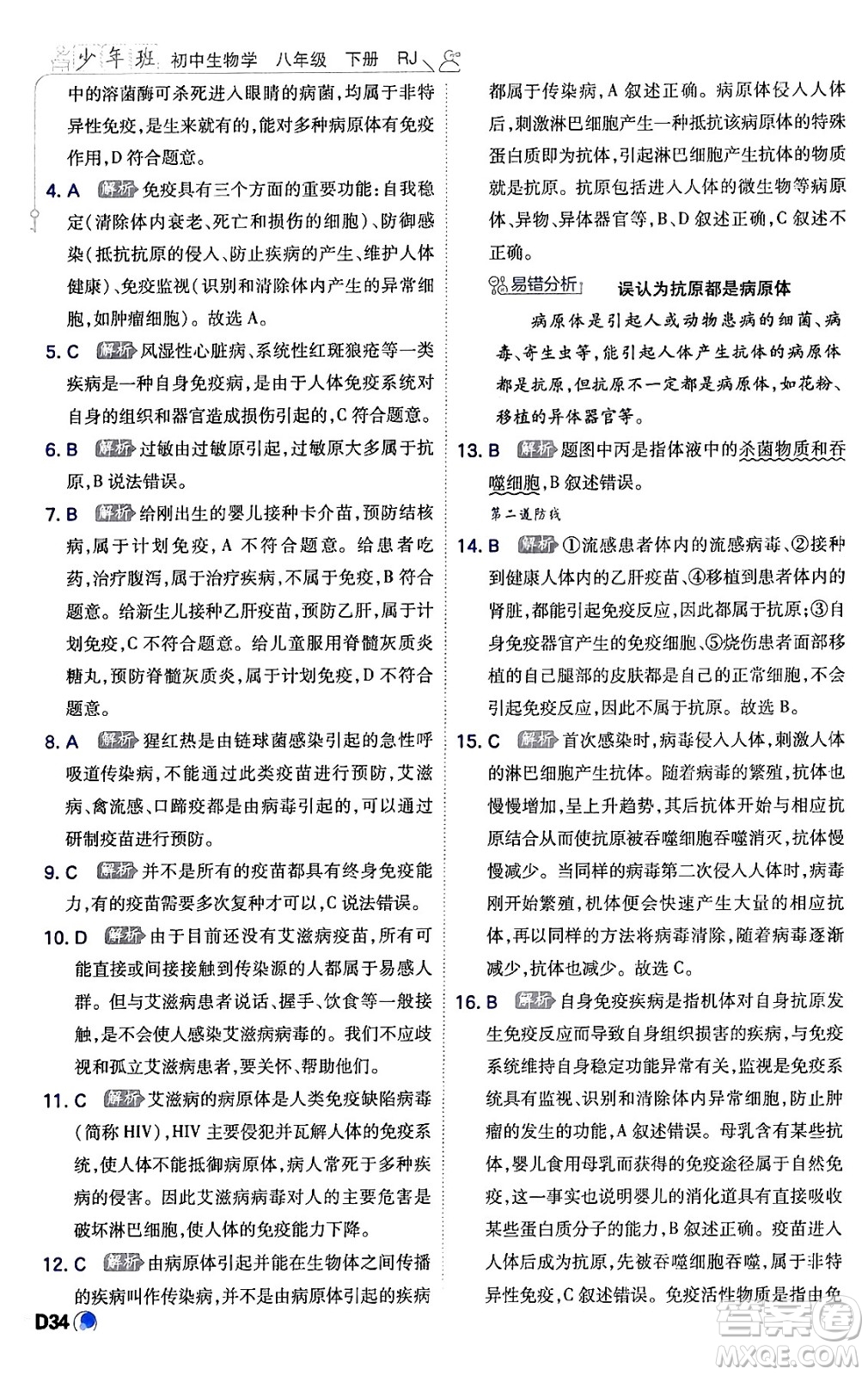 少年班 初中生物学 八年级 下册 RJ

中的溶菌酶可杀死进入眼睛的病菌，均属于非特异性免疫，是生来就有的，能对多种病原体有免疫作用，D符合题意。

4. A 解析 免疫具有三个方面的重要功能：自我稳定（清除体内衰老、死亡和损伤的细胞）、防御感染（抵抗抗原的侵入、防止疾病的产生、维护人体健康）、免疫监视（识别和清除体内产生的异常细胞，如肿瘤细胞）。故选A。

5. C 解析 风湿性心脏病、系统性红斑狼疮等一类疾病是一种自身免疫病，是由于人体免疫系统对自身的组织和器官造成损伤引起的，C符合题意。

6. B 解析 过敏由过敏原引起，过敏原大多属于抗原，B说法错误。

7. B 解析 给刚出生的婴儿接种卡介苗，预防结核病，属于计划免疫，A不符合题意。给患者吃药，治疗腹泻，属于治疗疾病，不属于免疫，B符合题意。给新生儿接种乙肝疫苗，预防乙肝，属于计划免疫，C不符合题意。给儿童服用脊髓灰质炎糖丸，预防脊髓灰质炎，属于计划免疫，D不符合题意。

8. A 解析 猩红热是由链球菌感染引起的急性呼吸道传染病，不能通过此类疫苗进行预防，艾滋病、禽流感、口蹄疫都是由病毒引起的，可以通过研制疫苗进行预防。

9. C 解析 并不是所有的疫苗都具有终身免疫能力，有的疫苗需要多次复种才可以，C说法错误。

10. D 解析 由于目前还没有艾滋病疫苗，所有可能直接或间接接触到传染源的人都属于易感人群。但与艾滋病患者说话、握手、饮食等一般接触，是不会使人感染艾滋病病毒的。我们不应歧视和孤立艾滋病患者，要关怀、帮助他们。

11. C 解析 艾滋病的病原体是人类免疫缺陷病毒（简称HIV），HIV主要侵犯并瓦解人体的免疫系统，使人体不能抵御病原体，病人常死于多种疾病的侵害。因此艾滋病病毒对人的主要危害是破坏淋巴细胞，使人体的免疫能力下降。

12. C 解析 由病原体引起并能在生物体之间传播的疾病叫作传染病，并不是由病原体引起的疾病都属于传染病，A叙述正确。病原体侵入人体后，刺激淋巴细胞产生一种抵抗该病原体的特殊蛋白质即为抗体，引起淋巴细胞产生抗体的物质就是抗原。抗原包括进入人体的微生物等病原体、异物、异体器官等，B、D叙述正确，C叙述不正确。

易错分析 误认为抗原都是病原体

病原体是引起人或动物患病的细菌、病毒、寄生虫等，能引起人体产生抗体的病原体都是抗原，但抗原不一定都是病原体，如花粉、移植的异体器官等。

13. B 解析 题图中丙是指体液中的杀菌物质和吞噬细胞，B叙述错误。

第二道防线

14. B 解析 ①流感患者体内的流感病毒、②接种到健康人体内的乙肝疫苗、④移植到患者体内的肾脏，都能引起免疫反应，因此都属于抗原；③自身免疫器官产生的免疫细胞、⑤烧伤患者面部移植的自己腿部的皮肤都是自己的正常细胞，不会引起免疫反应，因此不属于抗原。故选B。

15. C 解析 首次感染时，病毒侵入人体，刺激人体的淋巴细胞产生抗体。随着病毒的繁殖，抗体也慢慢增加，呈上升趋势，其后抗体开始与相应抗原结合从而使抗原被吞噬细胞吞噬消灭，抗体慢慢减少。当同样的病毒第二次侵入人体时，病毒刚开始繁殖，机体便会快速产生大量的相应抗体，再以同样的方法将病毒清除，随着病毒逐渐减少，抗体也减少。故选C。

16. B 解析 自身免疫疾病是指机体对自身抗原发生免疫反应而导致自身组织损害的疾病，与免疫系统维持自身稳定功能异常有关，监视是免疫系统具有监视、识别和清除体内异常细胞，防止肿瘤的发生的功能，A叙述错误。母乳含有某些抗体，婴儿食用母乳而获得的免疫途径属于自然免疫，这一事实也说明婴儿的消化道具有直接吸收某些蛋白质分子的能力，B叙述正确。疫苗进入人体后成为抗原，先被吞噬细胞吞噬，属于非特异性免疫，C叙述错误。免疫活性物质是指由免

D34

答案圈 MXQE.COM